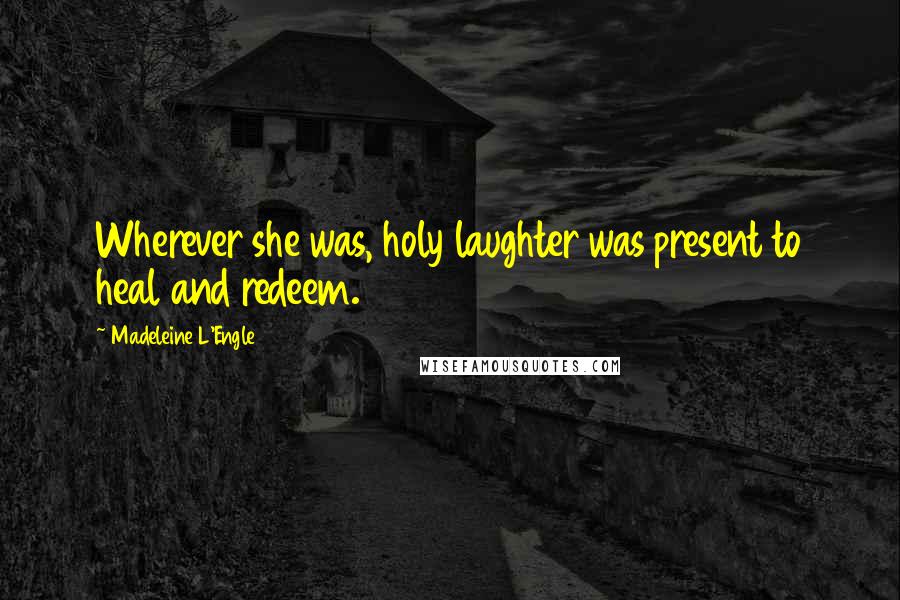 Wherever she was, holy laughter was present to heal and redeem.

~ Madeleine L'Engle

WISEFAMOUSQUOTES.COM